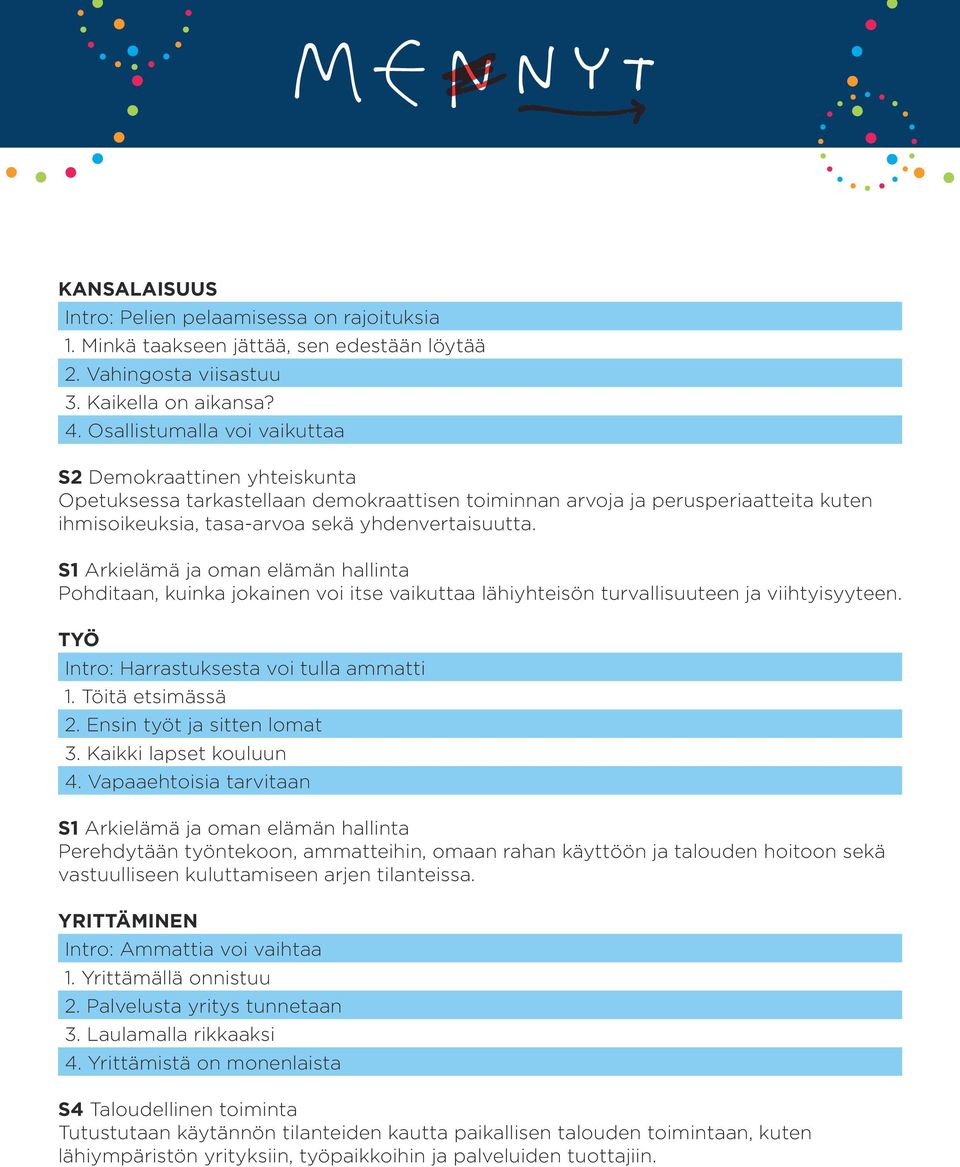 MENNYT

KANSALAISUUS
Intro: Pelien pelaamisessa on rajoituksia
1. Minkä taakseen jättää, sen edestään löytää
2. Vahingosta viisastuu
3. Kaikella on aikansa?
4. Osallistumalla voi vaikuttaa

S2 Demokraattinen yhteiskunta
Opetuksessa tarkastellaan demokraattisen toiminnan arvoja ja perusperiaatteita kuten ihmisoikeuksia, tasa-arvoa sekä yhdenvertaisuutta.

S1 Arkielämä ja oman elämän hallinta
Pohditaan, kuinka jokainen voi itse vaikuttaa lähiyhteisön turvallisuuteen ja viihtyisyyteen.

TYÖ
Intro: Harrastuksesta voi tulla ammatti
1. Töitä etsimässä
2. Ensin työt ja sitten lomat
3. Kaikki lapset kouluun
4. Vapaaehtoisia tarvitaan

S1 Arkielämä ja oman elämän hallinta
Perehdytään työntekoon, ammatteihin, omaan rahan käyttöön ja talouden hoitoon sekä vastuulliseen kuluttamiseen arjen tilanteissa.

YRITTÄMINEN
Intro: Ammattia voi vaihtaa
1. Yrittämällä onnistuu
2. Palvelusta yritys tunnetaan
3. Laulamalla rikkaaksi
4. Yrittämistä on monenlaista

S4 Taloudellinen toiminta
Tutustutaan käytännön tilanteiden kautta paikallisen talouden toimintaan, kuten lähiympäristön yrityksiin, työpaikkoihin ja palveluiden tuottajiin.